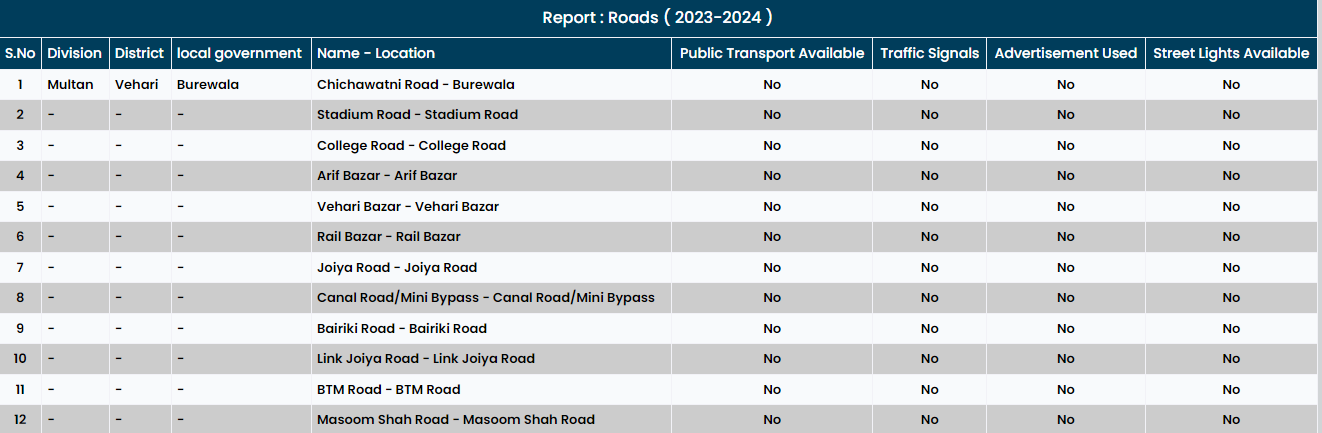 Report : Roads ( 2023-2024 )

| S.No | Division | District | local government | Name - Location | Public Transport Available | Traffic Signals | Advertisement Used | Street Lights Available |
|---|---|---|---|---|---|---|---|---|
| 1 | Multan | Vehari | Burewala | Chichawatni Road - Burewala | No | No | No | No |
| 2 | - | - | - | Stadium Road - Stadium Road | No | No | No | No |
| 3 | - | - | - | College Road - College Road | No | No | No | No |
| 4 | - | - | - | Arif Bazar - Arif Bazar | No | No | No | No |
| 5 | - | - | - | Vehari Bazar - Vehari Bazar | No | No | No | No |
| 6 | - | - | - | Rail Bazar - Rail Bazar | No | No | No | No |
| 7 | - | - | - | Joiya Road - Joiya Road | No | No | No | No |
| 8 | - | - | - | Canal Road/Mini Bypass - Canal Road/Mini Bypass | No | No | No | No |
| 9 | - | - | - | Bairiki Road - Bairiki Road | No | No | No | No |
| 10 | - | - | - | Link Joiya Road - Link Joiya Road | No | No | No | No |
| 11 | - | - | - | BTM Road - BTM Road | No | No | No | No |
| 12 | - | - | - | Masoom Shah Road - Masoom Shah Road | No | No | No | No |